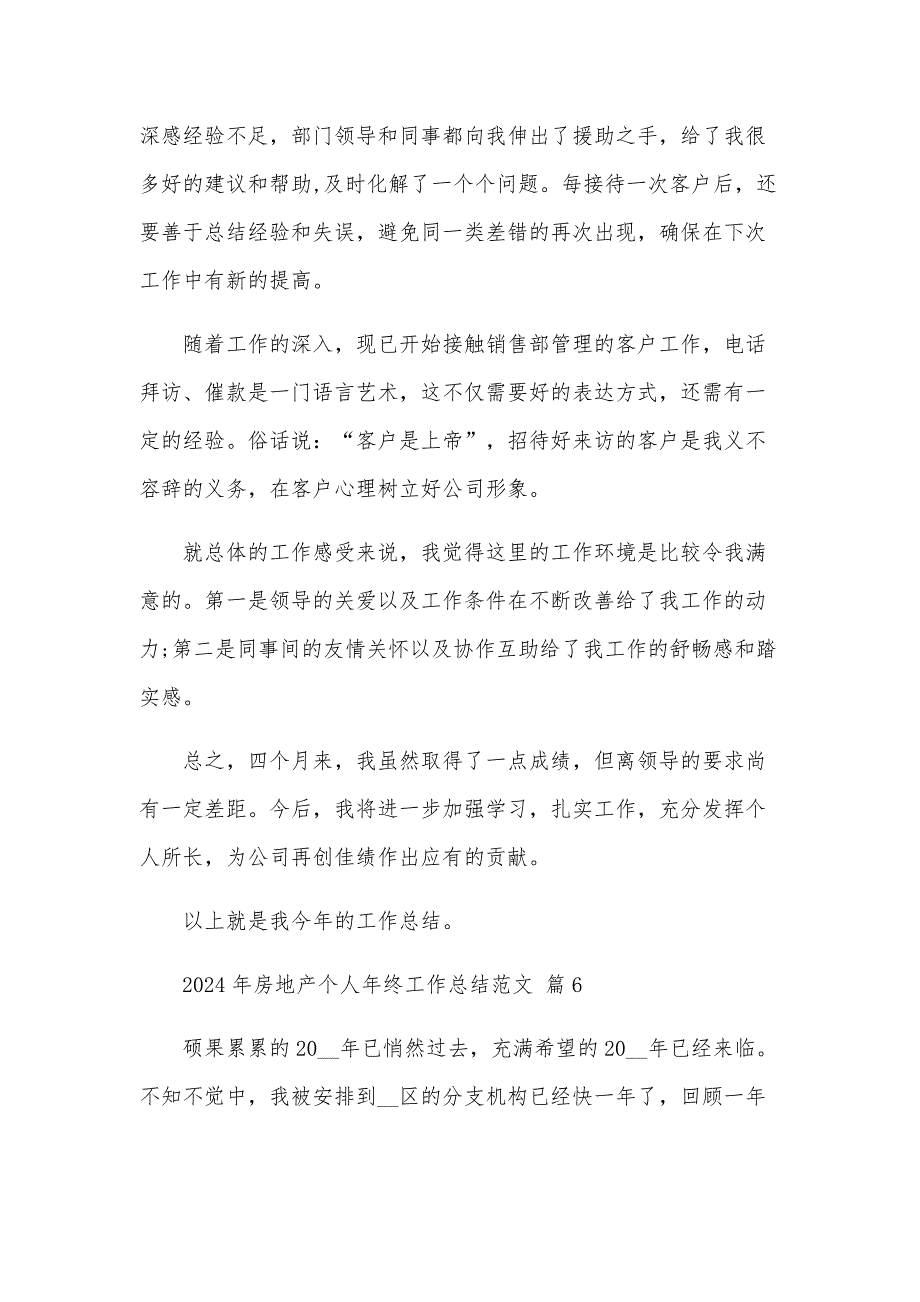 深感经验不足，部门领导和同事都向我伸出了援助之手，给了我很多好的建议和帮助,及时化解了一个个问题。每接待一次客户后，还要善于总结经验和失误，避免同一类差错的再次出现，确保在下次工作中有新的提高。

随着工作的深入，现已开始接触销售部管理的客户工作，电话拜访、催款是一门语言艺术，这不仅需要好的表达方式，还需有一定的经验。俗话说：“客户是上帝”，招待好来访的客户是我义不容辞的义务，在客户心理树立好公司形象。

就总体的工作感受来说，我觉得这里的工作环境是比较令我满意的。第一是领导的关爱以及工作条件在不断改善给了我工作的动力;第二是同事间的友情关怀以及协作互助给了我工作的舒畅感和踏实感。

总之，四个月来，我虽然取得了一点成绩，但离领导的要求尚有一定差距。今后，我将进一步加强学习，扎实工作，充分发挥个人所长，为公司再创佳绩作出应有的贡献。

以上就是我今年的工作总结。

2024 年房地产个人年终工作总结范文 篇 6

硕果累累的 20__年已悄然过去，充满希望的 20__年已经来临。不知不觉中，我被安排到__区的分支机构已经快一年了，回顾一年